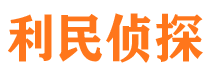 利民侦探